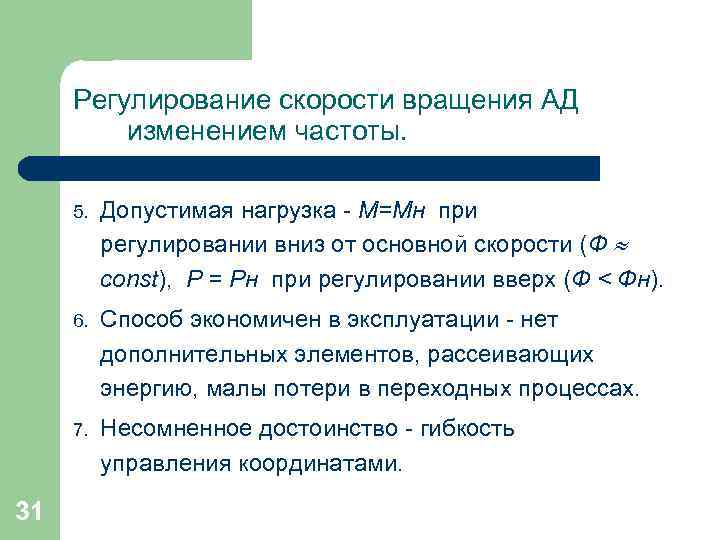 Регулирование скорости вращения АД изменением частоты.

5. Допустимая нагрузка - $M=M_н$ при регулировании вниз от основной скорости ($Ф \approx const$), $P = P_н$ при регулировании вверх ($Ф < Ф_н$).

6. Способ экономичен в эксплуатации - нет дополнительных элементов, рассеивающих энергию, малы потери в переходных процессах.

7. Несомненное достоинство - гибкость управления координатами.

31